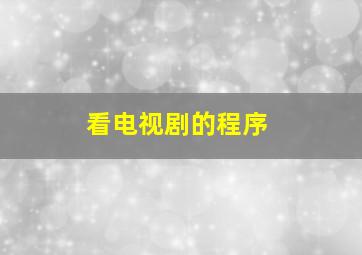 看电视剧的程序